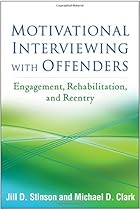 MOTIVATIONAL INTERVIEWING WITH OFFENDERS

Engagement, Rehabilitation, and Reentry

Jill D. Stinson and Michael D. Clark